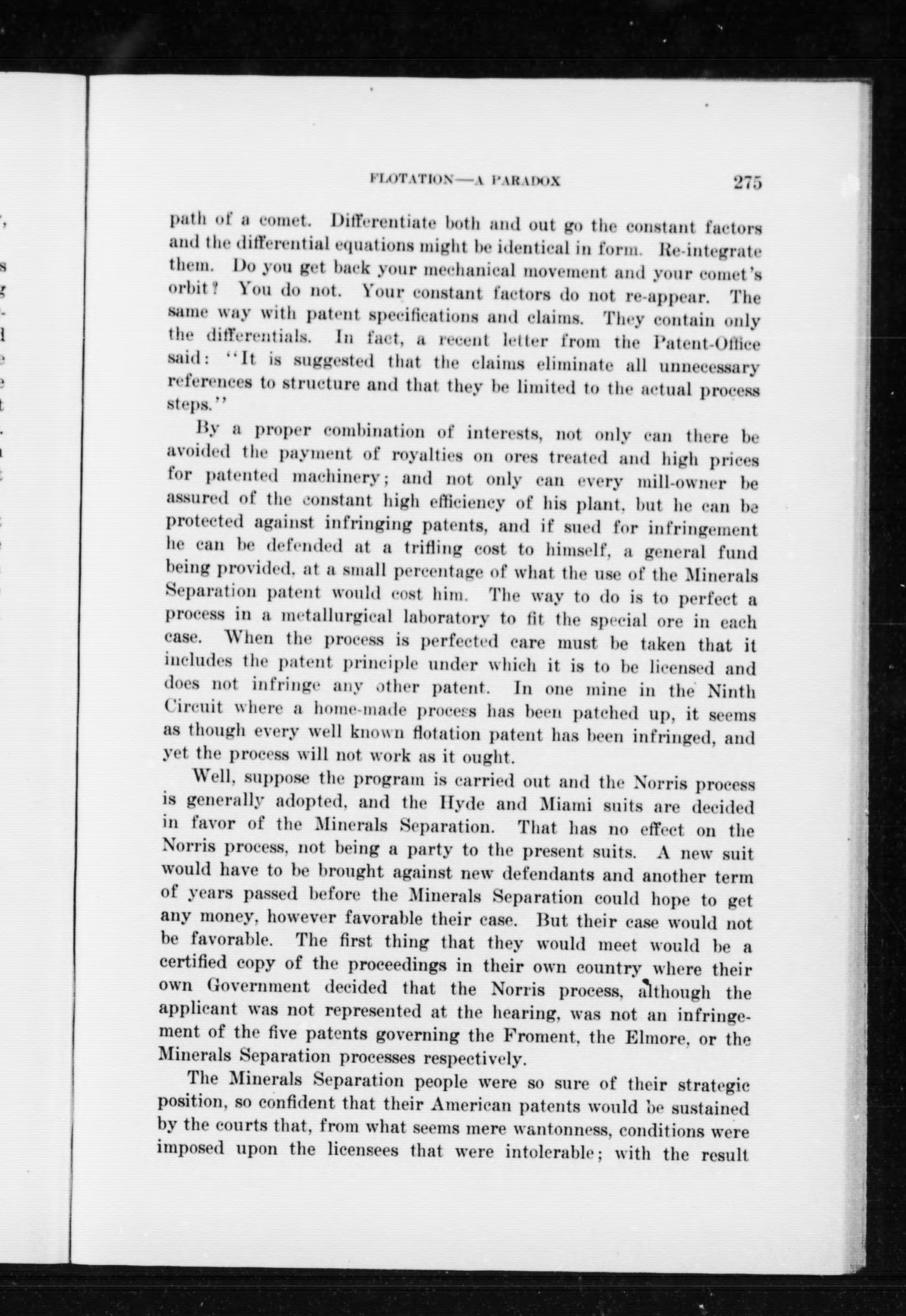 FLOTATION—A PARADOX 275

path of a comet. Differentiate both and out go the constant factors and the differential equations might be identical in form. Re-integrate them. Do you get back your mechanical movement and your comet's orbit? You do not. Your constant factors do not re-appear. The same way with patent specifications and claims. They contain only the differentials. In fact, a recent letter from the Patent-Office said: "It is suggested that the claims eliminate all unnecessary references to structure and that they be limited to the actual process steps."

By a proper combination of interests, not only can there be avoided the payment of royalties on ores treated and high prices for patented machinery; and not only can every mill-owner be assured of the constant high efficiency of his plant, but he can be protected against infringing patents, and if sued for infringement he can be defended at a trifling cost to himself, a general fund being provided, at a small percentage of what the use of the Minerals Separation patent would cost him. The way to do is to perfect a process in a metallurgical laboratory to fit the special ore in each case. When the process is perfected care must be taken that it includes the patent principle under which it is to be licensed and does not infringe any other patent. In one mine in the Ninth Circuit where a home-made process has been patched up, it seems as though every well known flotation patent has been infringed, and yet the process will not work as it ought.

Well, suppose the program is carried out and the Norris process is generally adopted, and the Hyde and Miami suits are decided in favor of the Minerals Separation. That has no effect on the Norris process, not being a party to the present suits. A new suit would have to be brought against new defendants and another term of years passed before the Minerals Separation could hope to get any money, however favorable their case. But their case would not be favorable. The first thing that they would meet would be a certified copy of the proceedings in their own country where their own Government decided that the Norris process, although the applicant was not represented at the hearing, was not an infringement of the five patents governing the Froment, the Elmore, or the Minerals Separation processes respectively.

The Minerals Separation people were so sure of their strategic position, so confident that their American patents would be sustained by the courts that, from what seems mere wantonness, conditions were imposed upon the licensees that were intolerable; with the result